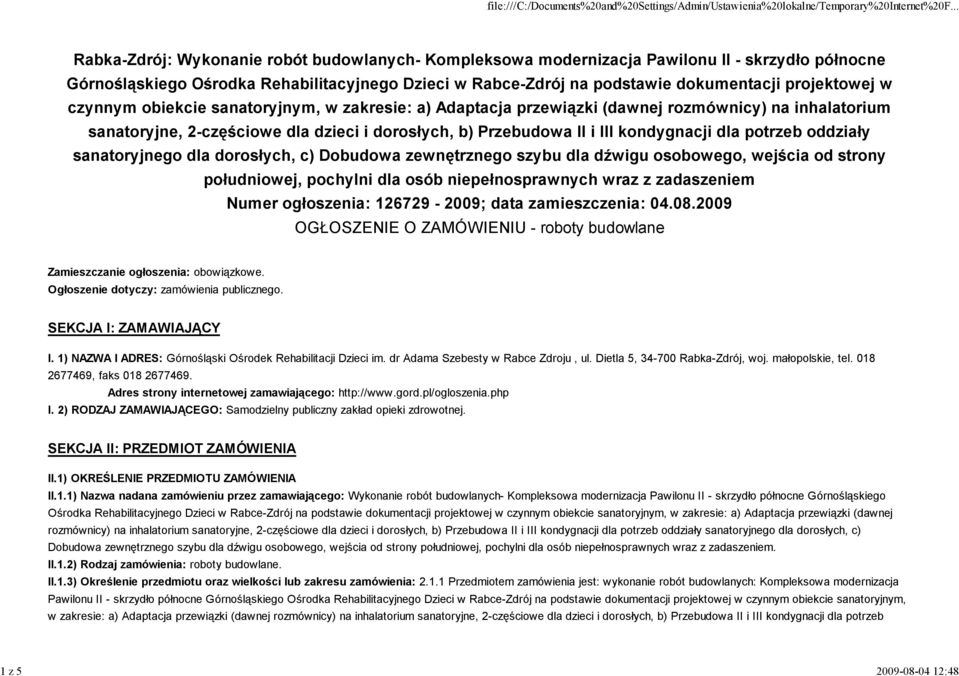 file:///C:/Documents%20and%20Settings/Admin/Ustawienia%20lokalne/Temporary%20Internet%20F...

Rabka-Zdrój: Wykonanie robót budowlanych- Kompleksowa modernizacja Pawilonu II - skrzydło północne Górnośląskiego Ośrodka Rehabilitacyjnego Dzieci w Rabce-Zdrój na podstawie dokumentacji projektowej w czynnym obiekcie sanatoryjnym, w zakresie: a) Adaptacja przewiązki (dawnej rozmównicy) na inhalatorium sanatoryjne, 2-częściowe dla dzieci i dorosłych, b) Przebudowa II i III kondygnacji dla potrzeb oddziały sanatoryjnego dla dorosłych, c) Dobudowa zewnętrznego szybu dla dźwigu osobowego, wejścia od strony południowej, pochylni dla osób niepełnosprawnych wraz z zadaszeniem
Numer ogłoszenia: 126729 - 2009; data zamieszczenia: 04.08.2009
OGŁOSZENIE O ZAMÓWIENIU - roboty budowlane

Zamieszczanie ogłoszenia: obowiązkowe.
Ogłoszenie dotyczy: zamówienia publicznego.

SEKCJA I: ZAMAWIAJĄCY

I. 1) NAZWA I ADRES: Górnośląski Ośrodek Rehabilitacji Dzieci im. dr Adama Szebesty w Rabce Zdroju , ul. Dietla 5, 34-700 Rabka-Zdrój, woj. małopolskie, tel. 018 2677469, faks 018 2677469.
Adres strony internetowej zamawiającego: http://www.gord.pl/ogloszenia.php
I. 2) RODZAJ ZAMAWIAJĄCEGO: Samodzielny publiczny zakład opieki zdrowotnej.

SEKCJA II: PRZEDMIOT ZAMÓWIENIA

II.1) OKREŚLENIE PRZEDMIOTU ZAMÓWIENIA
II.1.1) Nazwa nadana zamówieniu przez zamawiającego: Wykonanie robót budowlanych- Kompleksowa modernizacja Pawilonu II - skrzydło północne Górnośląskiego Ośrodka Rehabilitacyjnego Dzieci w Rabce-Zdrój na podstawie dokumentacji projektowej w czynnym obiekcie sanatoryjnym, w zakresie: a) Adaptacja przewiązki (dawnej rozmównicy) na inhalatorium sanatoryjne, 2-częściowe dla dzieci i dorosłych, b) Przebudowa II i III kondygnacji dla potrzeb oddziały sanatoryjnego dla dorosłych, c) Dobudowa zewnętrznego szybu dla dźwigu osobowego, wejścia od strony południowej, pochylni dla osób niepełnosprawnych wraz z zadaszeniem.
II.1.2) Rodzaj zamówienia: roboty budowlane.
II.1.3) Określenie przedmiotu oraz wielkości lub zakresu zamówienia: 2.1.1 Przedmiotem zamówienia jest: wykonanie robót budowlanych: Kompleksowa modernizacja Pawilonu II - skrzydło północne Górnośląskiego Ośrodka Rehabilitacyjnego Dzieci w Rabce-Zdrój na podstawie dokumentacji projektowej w czynnym obiekcie sanatoryjnym, w zakresie: a) Adaptacja przewiązki (dawnej rozmównicy) na inhalatorium sanatoryjne, 2-częściowe dla dzieci i dorosłych, b) Przebudowa II i III kondygnacji dla potrzeb

1 z 5
2009-08-04 12:48